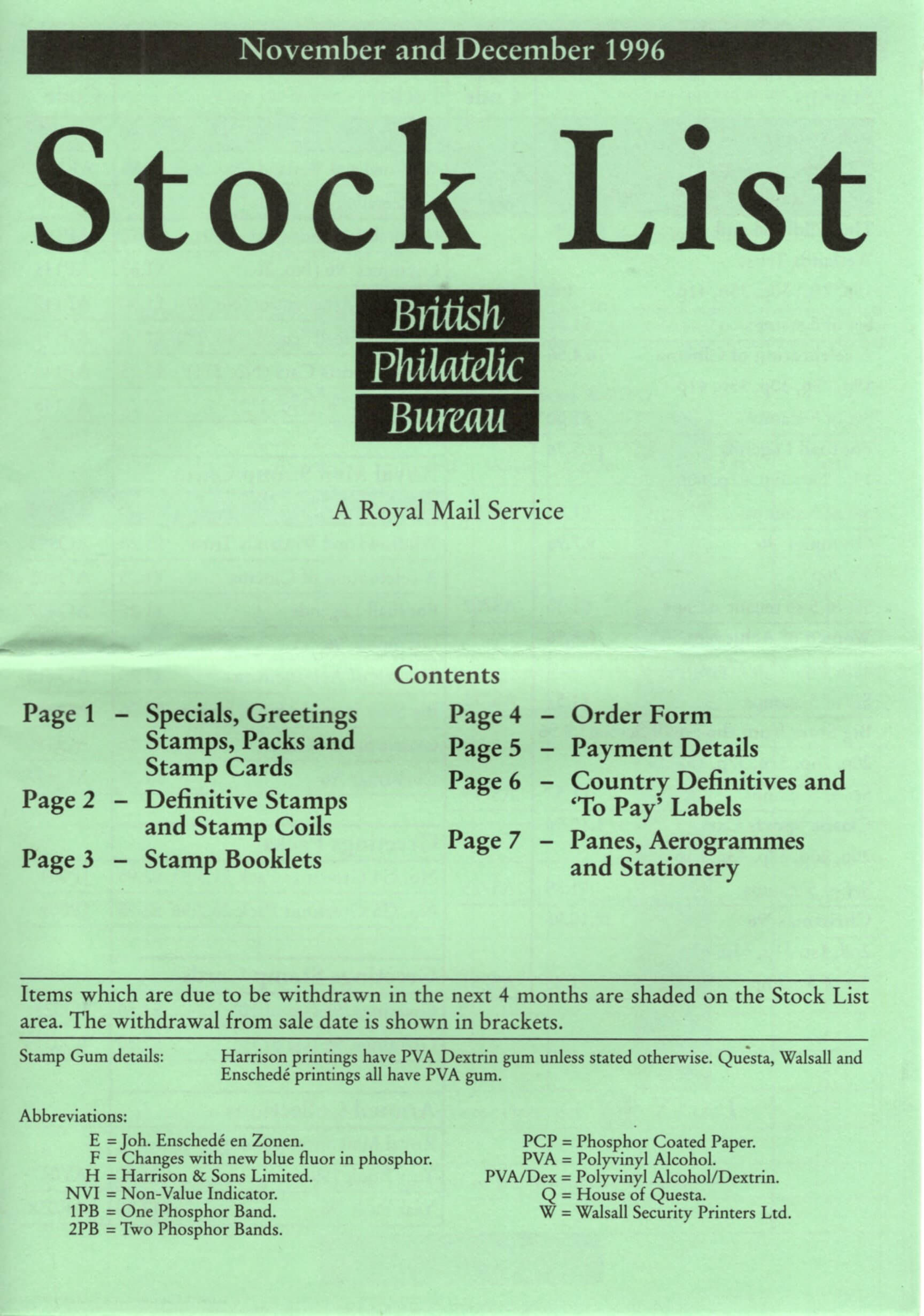 November and December 1996

Stock List

British Philatelic Bureau

A Royal Mail Service

Contents

Page 1 – Specials, Greetings Stamps, Packs and Stamp Cards

Page 2 – Definitive Stamps and Stamp Coils

Page 3 – Stamp Booklets

Page 4 – Order Form

Page 5 – Payment Details

Page 6 – Country Definitives and 'To Pay' Labels

Page 7 – Panes, Aerogrammes and Stationery

Items which are due to be withdrawn in the next 4 months are shaded on the Stock List area. The withdrawal from sale date is shown in brackets.

Stamp Gum details: Harrison printings have PVA Dextrin gum unless stated otherwise. Questa, Walsall and Enschedé printings all have PVA gum.

Abbreviations:

E = Joh. Enschedé en Zonen.
F = Changes with new blue fluor in phosphor.
H = Harrison & Sons Limited.
NVI = Non-Value Indicator.
1PB = One Phosphor Band.
2PB = Two Phosphor Bands.

PCP = Phosphor Coated Paper.
PVA = Polyvinyl Alcohol.
PVA/Dex = Polyvinyl Alcohol/Dextrin.
Q = House of Questa.
W = Walsall Security Printers Ltd.